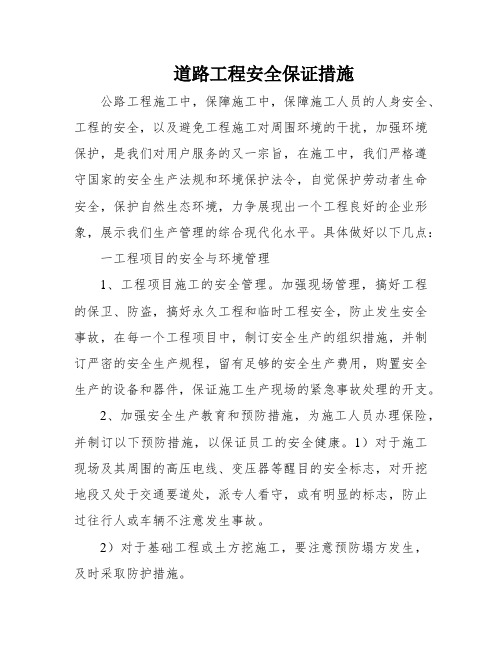 道路工程安全保证措施

公路工程施工中，保障施工中，保障施工人员的人身安全、工程的安全，以及避免工程施工对周围环境的干扰，加强环境保护，是我们对用户服务的又一宗旨，在施工中，我们严格遵守国家的安全生产法规和环境保护法令，自觉保护劳动者生命安全，保护自然生态环境，力争展现出一个工程良好的企业形象，展示我们生产管理的综合现代化水平。具体做好以下几点：

一工程项目的安全与环境管理

1、工程项目施工的安全管理。加强现场管理，搞好工程的保卫、防盗，搞好永久工程和临时工程安全，防止发生安全事故，在每一个工程项目中，制订安全生产的组织措施，并制订严密的安全生产规程，留有足够的安全生产费用，购置安全生产的设备和器件，保证施工生产现场的紧急事故处理的开支。

2、加强安全生产教育和预防措施，为施工人员办理保险，并制订以下预防措施，以保证员工的安全健康。1）对于施工现场及其周围的高压电线、变压器等醒目的安全标志，对开挖地段又处于交通要道处，派专人看守，或有明显的标志，防止过往行人或车辆不注意发生事故。

2）对于基础工程或土方挖施工，要注意预防塌方发生，及时采取防护措施。